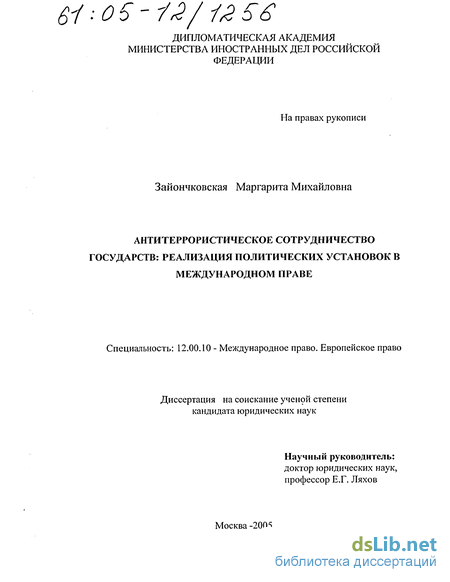 61:05-12/1256

ДИПЛОМАТИЧЕСКАЯ АКАДЕМИЯ
МИНИСТЕРСТВА ИНОСТРАННЫХ ДЕЛ РОССИЙСКОЙ
ФЕДЕРАЦИИ

На правах рукописи

Зайончковская Маргарита Михайловна

АНТИТЕРРОРИСТИЧЕСКОЕ СОТРУДНИЧЕСТВО
ГОСУДАРСТВ: РЕАЛИЗАЦИЯ ПОЛИТИЧЕСКИХ УСТАНОВОК В
МЕЖДУНАРОДНОМ ПРАВЕ

Специальность: 12.00.10 - Международное право. Европейское право

Диссертация на соискание ученой степени
кандидата юридических наук

Научный руководитель:
доктор юридических наук,
профессор Е.Г. Ляхов

Москва -2005

dsLib.net
библиотека диссертаций